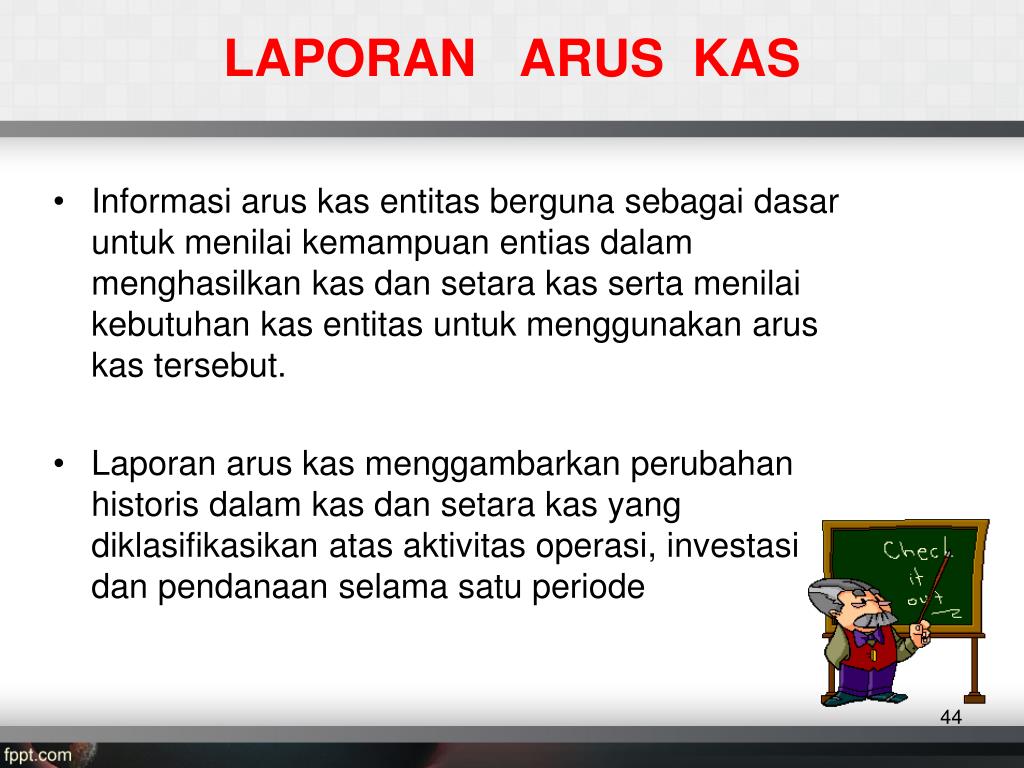 LAPORAN ARUS KAS

• Informasi arus kas entitas berguna sebagai dasar untuk menilai kemampuan entias dalam menghasilkan kas dan setara kas serta menilai kebutuhan kas entitas untuk menggunakan arus kas tersebut.

• Laporan arus kas menggambarkan perubahan historis dalam kas dan setara kas yang diklasifikasikan atas aktivitas operasi, investasi dan pendanaan selama satu periode

Check it out

44

fppt.com